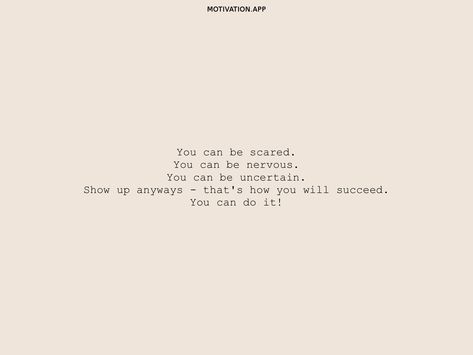 MOTIVATION.APP

You can be scared.
You can be nervous.
You can be uncertain.
Show up anyways - that's how you will succeed.
You can do it!